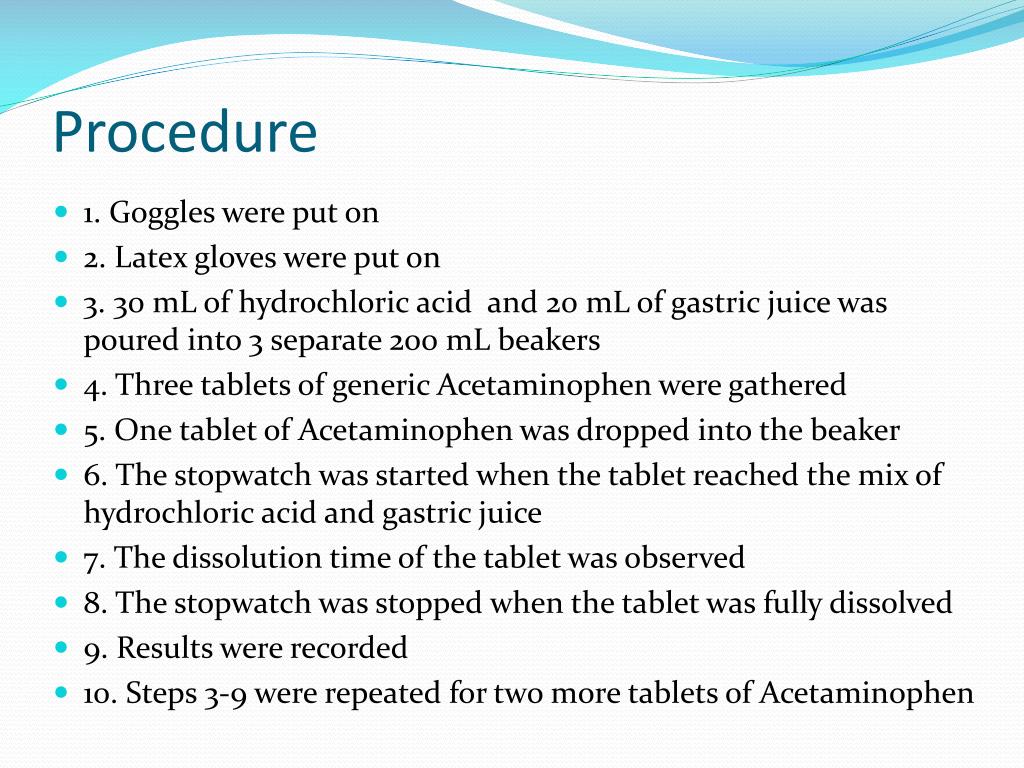 Procedure

1. Goggles were put on
2. Latex gloves were put on
3. 30 mL of hydrochloric acid and 20 mL of gastric juice was poured into 3 separate 200 mL beakers
4. Three tablets of generic Acetaminophen were gathered
5. One tablet of Acetaminophen was dropped into the beaker
6. The stopwatch was started when the tablet reached the mix of hydrochloric acid and gastric juice
7. The dissolution time of the tablet was observed
8. The stopwatch was stopped when the tablet was fully dissolved
9. Results were recorded
10. Steps 3-9 were repeated for two more tablets of Acetaminophen